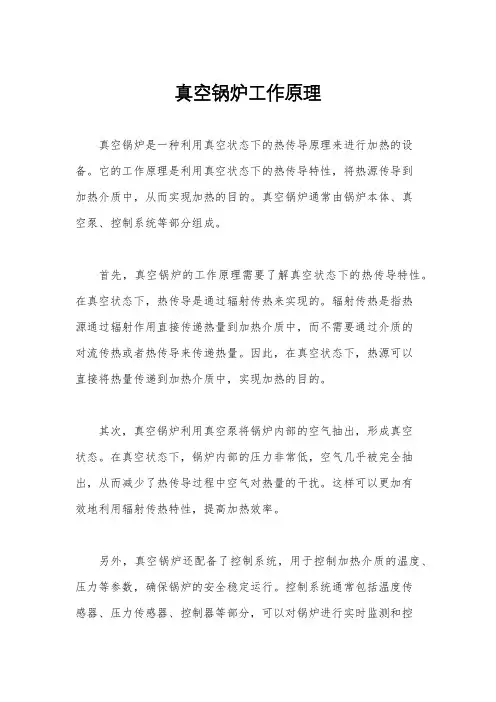 真空锅炉工作原理

真空锅炉是一种利用真空状态下的热传导原理来进行加热的设备。它的工作原理是利用真空状态下的热传导特性，将热源传导到加热介质中，从而实现加热的目的。真空锅炉通常由锅炉本体、真空泵、控制系统等部分组成。

首先，真空锅炉的工作原理需要了解真空状态下的热传导特性。在真空状态下，热传导是通过辐射传热来实现的。辐射传热是指热源通过辐射作用直接传递热量到加热介质中，而不需要通过介质的对流传热或者热传导来传递热量。因此，在真空状态下，热源可以直接将热量传递到加热介质中，实现加热的目的。

其次，真空锅炉利用真空泵将锅炉内部的空气抽出，形成真空状态。在真空状态下，锅炉内部的压力非常低，空气几乎被完全抽出，从而减少了热传导过程中空气对热量的干扰。这样可以更加有效地利用辐射传热特性，提高加热效率。

另外，真空锅炉还配备了控制系统，用于控制加热介质的温度、压力等参数，确保锅炉的安全稳定运行。控制系统通常包括温度传感器、压力传感器、控制器等部分，可以对锅炉进行实时监测和控